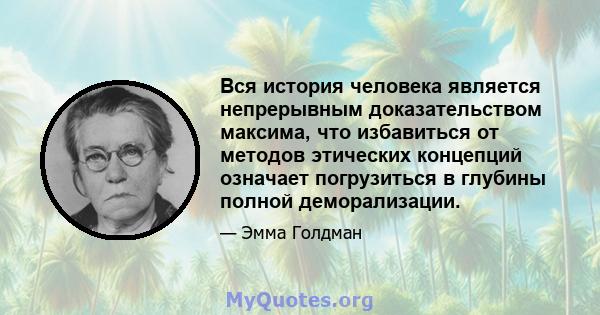 Вся история человека является непрерывным доказательством максима, что избавиться от методов этических концепций означает погрузиться в глубины полной деморализации.

— Эмма Голдман

MyQuotes.org